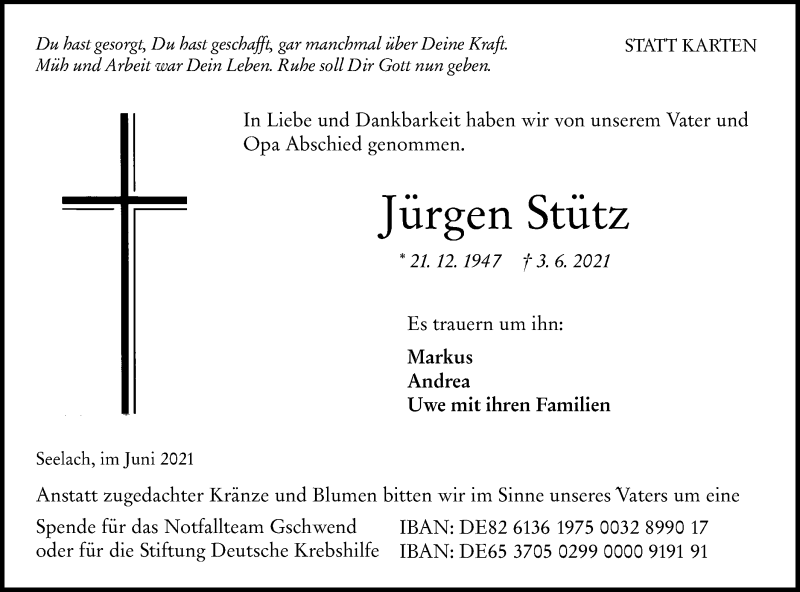 Du hast gesorgt, Du hast geschafft, gar manchmal über Deine Kraft.
Müh und Arbeit war Dein Leben. Ruhe soll Dir Gott nun geben.

STATT KARTEN

In Liebe und Dankbarkeit haben wir von unserem Vater und Opa Abschied genommen.

Jürgen Stütz

* 21. 12. 1947 † 3. 6. 2021

Es trauern um ihn:

Markus
Andrea
Uwe mit ihren Familien

Seelach, im Juni 2021

Anstatt zugedachter Kränze und Blumen bitten wir im Sinne unseres Vaters um eine

Spende für das Notfallteam Gschwend IBAN: DE82 6136 1975 0032 8990 17
oder für die Stiftung Deutsche Krebshilfe IBAN: DE65 3705 0299 0000 9191 91